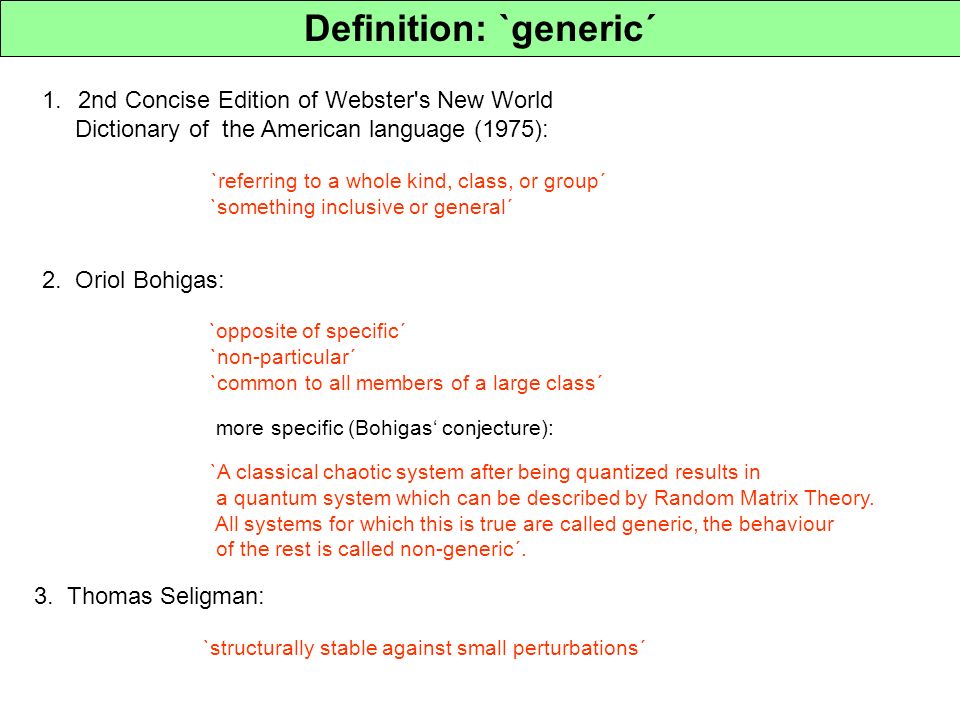 Definition: `generic´

1. 2nd Concise Edition of Webster's New World Dictionary of the American language (1975):

`referring to a whole kind, class, or group´
`something inclusive or general´

2. Oriol Bohigas:

`opposite of specific´
`non-particular´
`common to all members of a large class´

more specific (Bohigas‘ conjecture):

`A classical chaotic system after being quantized results in a quantum system which can be described by Random Matrix Theory. All systems for which this is true are called generic, the behaviour of the rest is called non-generic´.

3. Thomas Seligman:

`structurally stable against small perturbations´